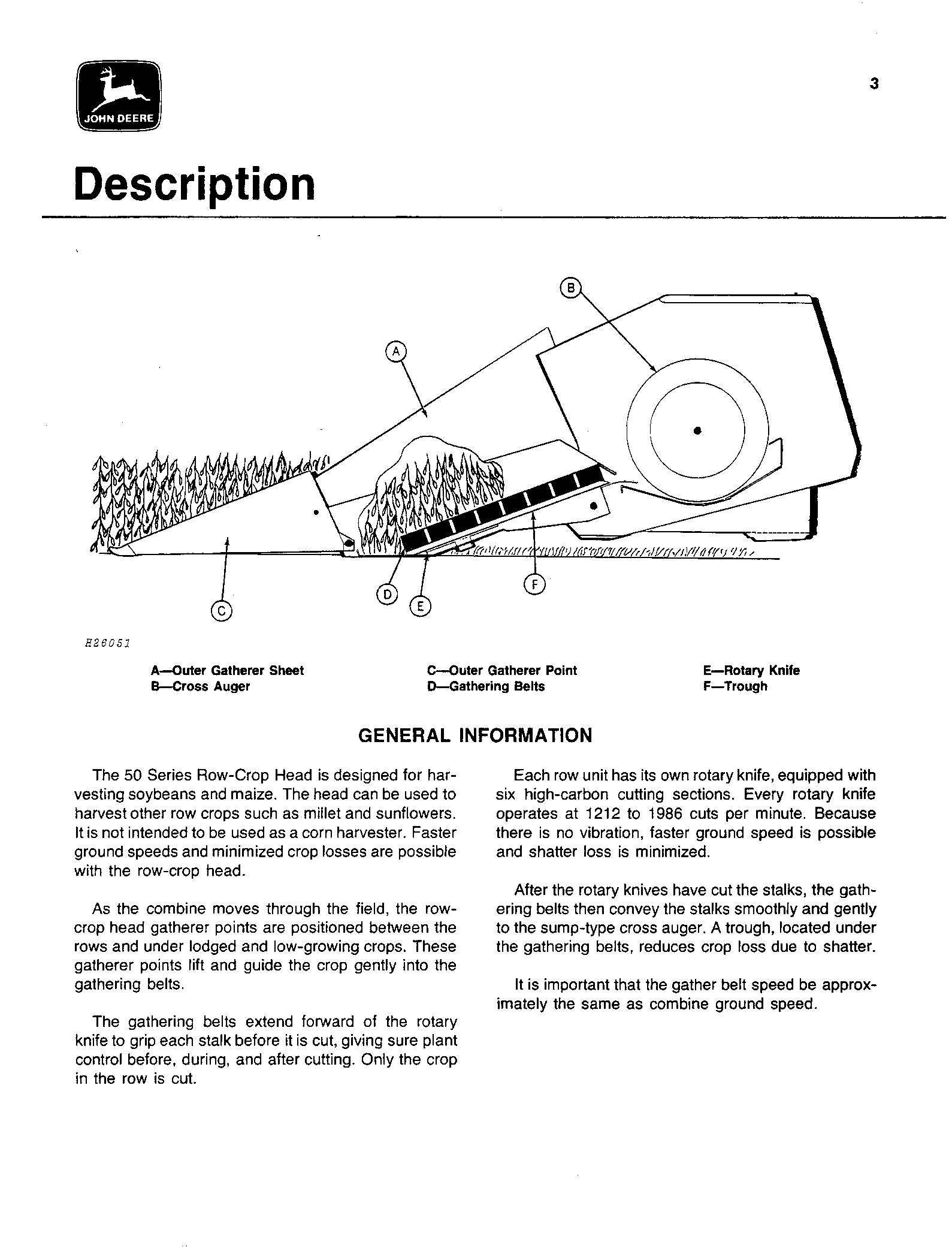 JOHN DEERE

3

Description

B

A

D

E

F

C

H26051

A—Outer Gatherer Sheet
B—Cross Auger

C—Outer Gatherer Point
D—Gathering Belts

E—Rotary Knife
F—Trough

GENERAL INFORMATION

The 50 Series Row-Crop Head is designed for harvesting soybeans and maize. The head can be used to harvest other row crops such as millet and sunflowers. It is not intended to be used as a corn harvester. Faster ground speeds and minimized crop losses are possible with the row-crop head.

As the combine moves through the field, the row-crop head gatherer points are positioned between the rows and under lodged and low-growing crops. These gatherer points lift and guide the crop gently into the gathering belts.

The gathering belts extend forward of the rotary knife to grip each stalk before it is cut, giving sure plant control before, during, and after cutting. Only the crop in the row is cut.

Each row unit has its own rotary knife, equipped with six high-carbon cutting sections. Every rotary knife operates at 1212 to 1986 cuts per minute. Because there is no vibration, faster ground speed is possible and shatter loss is minimized.

After the rotary knives have cut the stalks, the gathering belts then convey the stalks smoothly and gently to the sump-type cross auger. A trough, located under the gathering belts, reduces crop loss due to shatter.

It is important that the gather belt speed be approximately the same as combine ground speed.